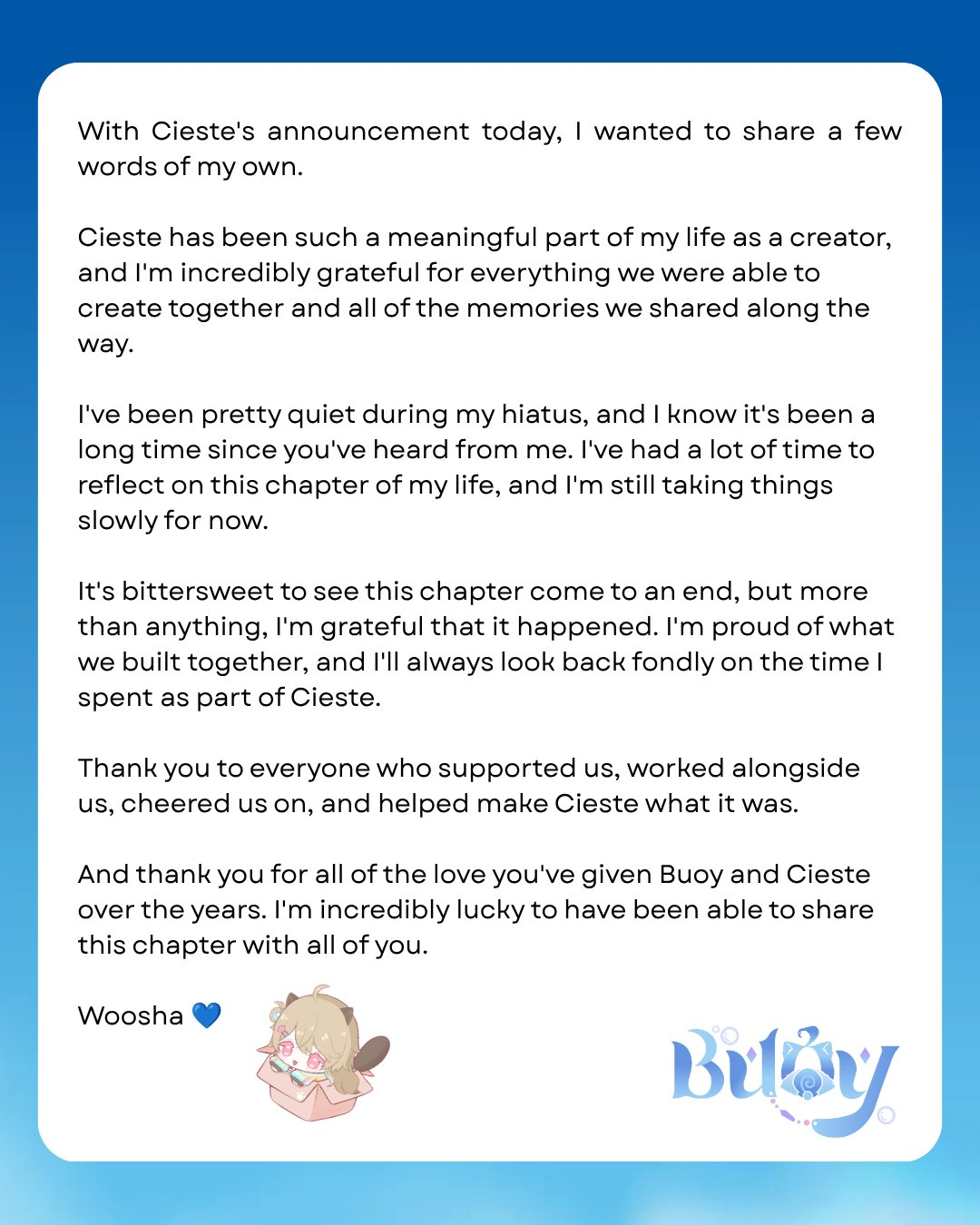 With Cieste's announcement today, I wanted to share a few words of my own.

Cieste has been such a meaningful part of my life as a creator, and I'm incredibly grateful for everything we were able to create together and all of the memories we shared along the way.

I've been pretty quiet during my hiatus, and I know it's been a long time since you've heard from me. I've had a lot of time to reflect on this chapter of my life, and I'm still taking things slowly for now.

It's bittersweet to see this chapter come to an end, but more than anything, I'm grateful that it happened. I'm proud of what we built together, and I'll always look back fondly on the time I spent as part of Cieste.

Thank you to everyone who supported us, worked alongside us, cheered us on, and helped make Cieste what it was.

And thank you for all of the love you've given Buoy and Cieste over the years. I'm incredibly lucky to have been able to share this chapter with all of you.

Woosha 💙

Buoy